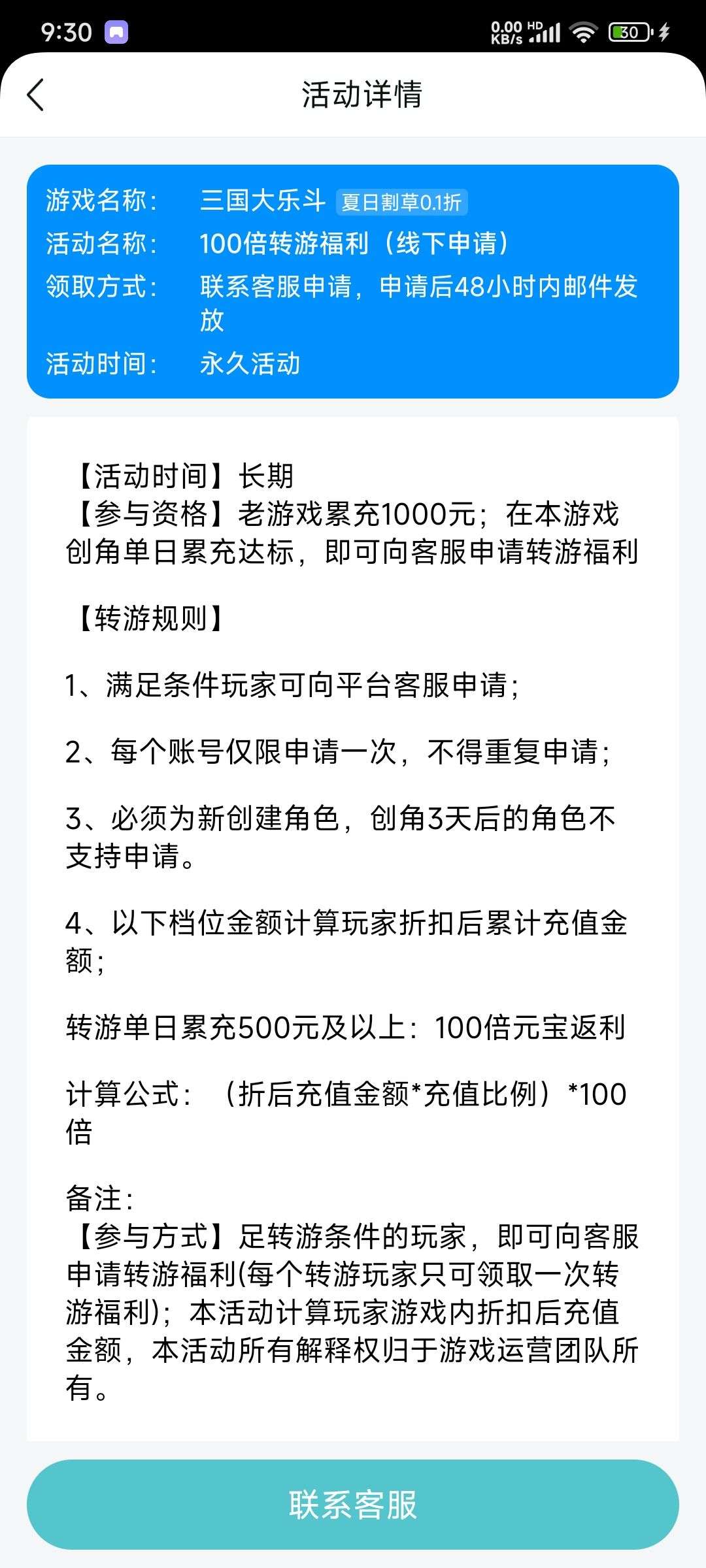 9:30 0.00 KB/s HD 30

活动详情

游戏名称： 三国大乐斗 夏日割草0.1折
活动名称： 100倍转游福利（线下申请）
领取方式： 联系客服申请，申请后48小时内邮件发放
活动时间： 永久活动

【活动时间】长期
【参与资格】老游戏累充1000元；在本游戏创角单日累充达标，即可向客服申请转游福利

【转游规则】

1、满足条件玩家可向平台客服申请；

2、每个账号仅限申请一次，不得重复申请；

3、必须为新创建角色，创角3天后的角色不支持申请。

4、以下档位金额计算玩家折扣后累计充值金额；

转游单日累充500元及以上：100倍元宝返利

计算公式：（折后充值金额*充值比例）*100倍

备注：
【参与方式】足转游条件的玩家，即可向客服申请转游福利(每个转游玩家只可领取一次转游福利)；本活动计算玩家游戏内折扣后充值金额，本活动所有解释权归于游戏运营团队所有。

联系客服